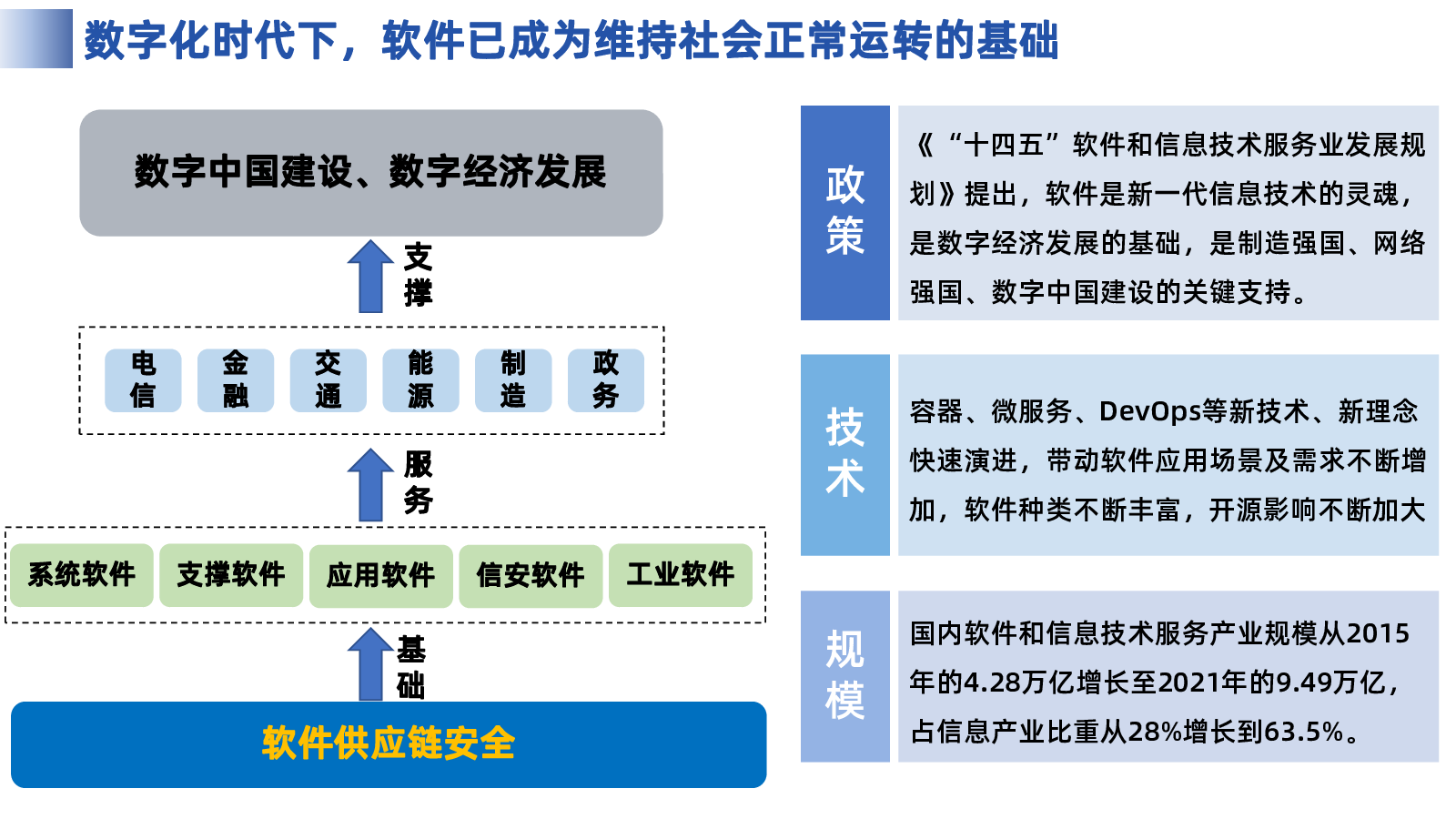 数字化时代下，软件已成为维持社会正常运转的基础

数字中国建设、数字经济发展

支撑

电信 金融 交通 能源 制造 政务

服务

系统软件 支撑软件 应用软件 信安软件 工业软件

基础

软件供应链安全

政策

《“十四五”软件和信息技术服务业发展规划》提出，软件是新一代信息技术的灵魂，是数字经济发展的基础，是制造强国、网络强国、数字中国建设的关键支持。

技术

容器、微服务、DevOps等新技术、新理念快速演进，带动软件应用场景及需求不断增加，软件种类不断丰富，开源影响不断加大

规模

国内软件和信息技术服务产业规模从2015年的4.28万亿增长至2021年的9.49万亿，占信息产业比重从28%增长到63.5%。